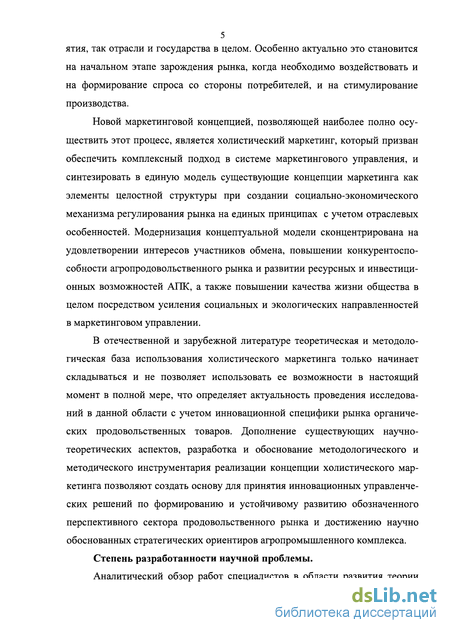 5

ятия, так отрасли и государства в целом. Особенно актуально это становится на начальном этапе зарождения рынка, когда необходимо воздействовать и на формирование спроса со стороны потребителей, и на стимулирование производства.

Новой маркетинговой концепцией, позволяющей наиболее полно осуществить этот процесс, является холистический маркетинг, который призван обеспечить комплексный подход в системе маркетингового управления, и синтезировать в единую модель существующие концепции маркетинга как элементы целостной структуры при создании социально-экономического механизма регулирования рынка на единых принципах с учетом отраслевых особенностей. Модернизация концептуальной модели сконцентрирована на удовлетворении интересов участников обмена, повышении конкурентоспособности агропродовольственного рынка и развитии ресурсных и инвестиционных возможностей АПК, а также повышении качества жизни общества в целом посредством усиления социальных и экологических направленностей в маркетинговом управлении.

В отечественной и зарубежной литературе теоретическая и методологическая база использования холистического маркетинга только начинает складываться и не позволяет использовать ее возможности в настоящий момент в полной мере, что определяет актуальность проведения исследований в данной области с учетом инновационной специфики рынка органических продовольственных товаров. Дополнение существующих научно-теоретических аспектов, разработка и обоснование методологического и методического инструментария реализации концепции холистического маркетинга позволяют создать основу для принятия инновационных управленческих решений по формированию и устойчивому развитию обозначенного перспективного сектора продовольственного рынка и достижению научно обоснованных стратегических ориентиров агропромышленного комплекса.

Степень разработанности научной проблемы.

Аналитический обзор работ специалистов в области развития теории

dsLib.net
библиотека диссертаций